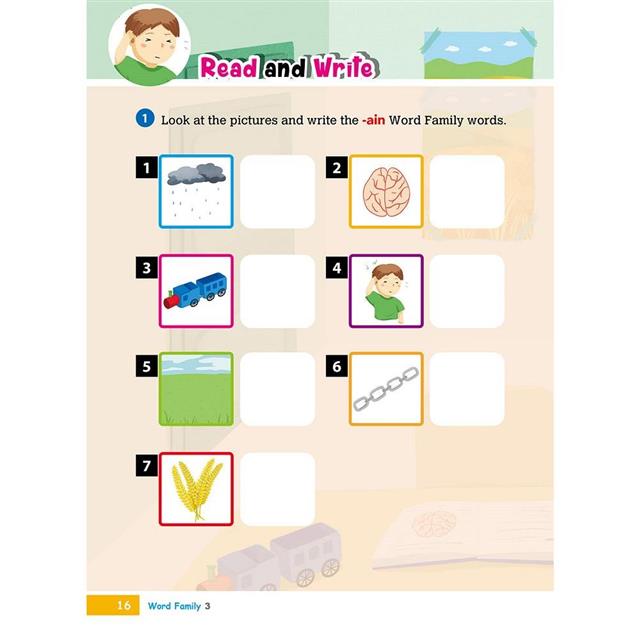 Read and Write

1 Look at the pictures and write the -ain Word Family words.

1

2

3

4

5

6

7

16 Word Family 3